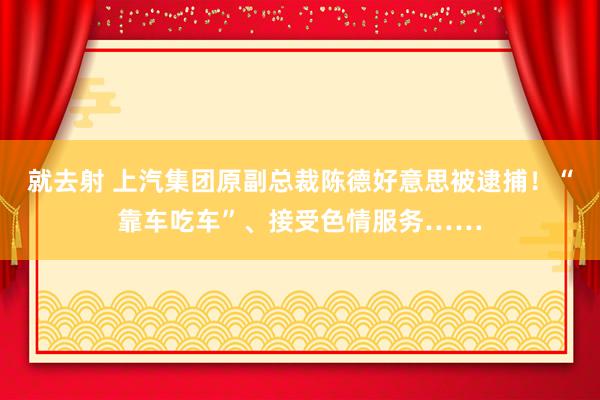 就去射 上汽集团原副总裁陈德好意思被逮捕！“靠车吃车”、接受色情服务……